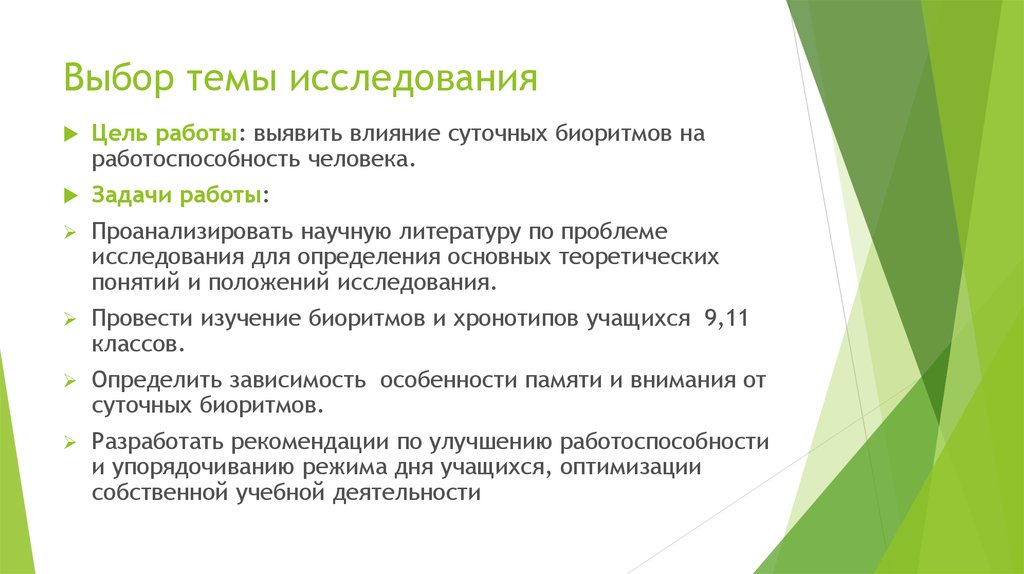 Выбор темы исследования

Цель работы: выявить влияние суточных биоритмов на работоспособность человека.

Задачи работы:

Проанализировать научную литературу по проблеме исследования для определения основных теоретических понятий и положений исследования.

Провести изучение биоритмов и хронотипов учащихся 9,11 классов.

Определить зависимость особенности памяти и внимания от суточных биоритмов.

Разработать рекомендации по улучшению работоспособности и упорядочиванию режима дня учащихся, оптимизации собственной учебной деятельности